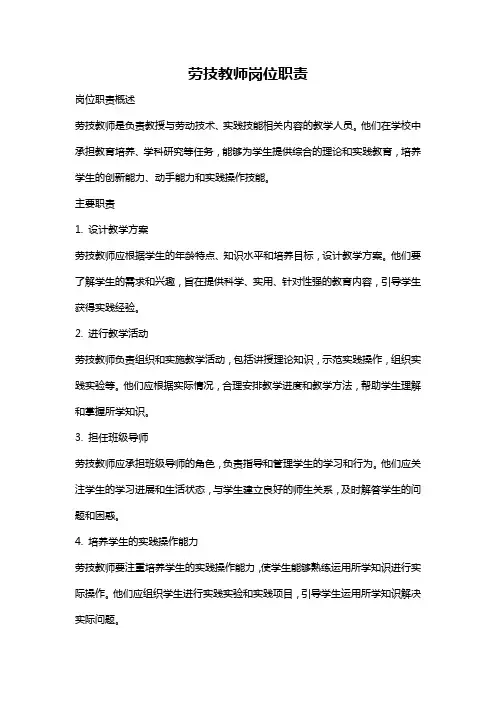 劳技教师岗位职责

岗位职责概述

劳技教师是负责教授与劳动技术、实践技能相关内容的教学人员。他们在学校中承担教育培养、学科研究等任务，能够为学生提供综合的理论和实践教育，培养学生的创新能力、动手能力和实践操作技能。

主要职责

1. 设计教学方案

劳技教师应根据学生的年龄特点、知识水平和培养目标，设计教学方案。他们要了解学生的需求和兴趣，旨在提供科学、实用、针对性强的教育内容，引导学生获得实践经验。

2. 进行教学活动

劳技教师负责组织和实施教学活动，包括讲授理论知识，示范实践操作，组织实践实验等。他们应根据实际情况，合理安排教学进度和教学方法，帮助学生理解和掌握所学知识。

3. 担任班级导师

劳技教师应承担班级导师的角色，负责指导和管理学生的学习和行为。他们应关注学生的学习进展和生活状态，与学生建立良好的师生关系，及时解答学生的问题和困惑。

4. 培养学生的实践操作能力

劳技教师要注重培养学生的实践操作能力，使学生能够熟练运用所学知识进行实际操作。他们应组织学生进行实践实验和实践项目，引导学生运用所学知识解决实际问题。